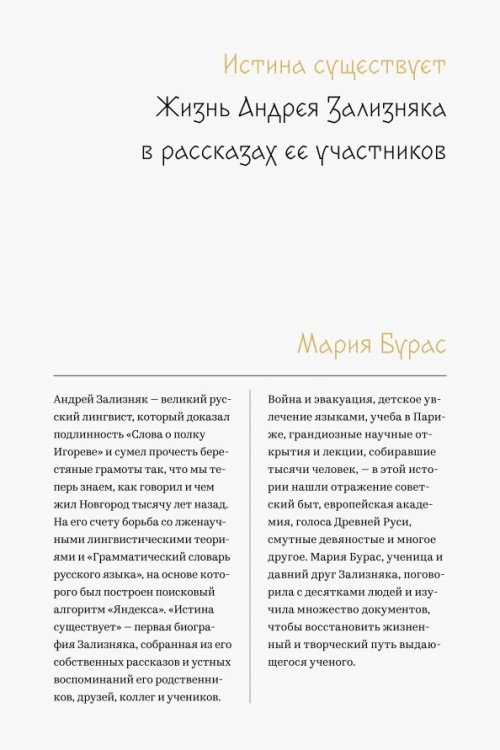 Истина существует

Жизнь Андрея Зализняка в рассказах ее участников

Мария Бурас

Андрей Зализняк – великий русский лингвист, который доказал подлинность «Слова о полку Игореве» и сумел прочесть берестяные грамоты так, что мы теперь знаем, как говорил и чем жил Новгород тысячу лет назад. На его счету борьба со лженаучными лингвистическими теориями и «Грамматический словарь русского языка», на основе которого был построен поисковый алгоритм «Яндекса». «Истина существует» – первая биография Зализняка, собранная из его собственных рассказов и устных воспоминаний его родственников, друзей, коллег и учеников.

Война и эвакуация, детское увлечение языками, учеба в Париже, грандиозные научные открытия и лекции, собиравшие тысячи человек, – в этой истории нашли отражение советский быт, европейская академия, голоса Древней Руси, смутные девяностые и многое другое. Мария Бурас, ученица и давний друг Зализняка, поговорила с десятками людей и изучила множество документов, чтобы восстановить жизненный и творческий путь выдающегося ученого.